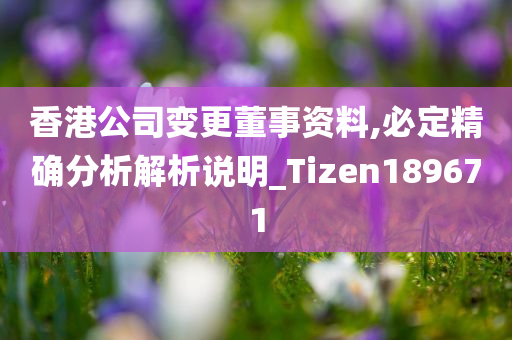 香港公司变更董事资料,必定精确分析解析说明_Tizen189671